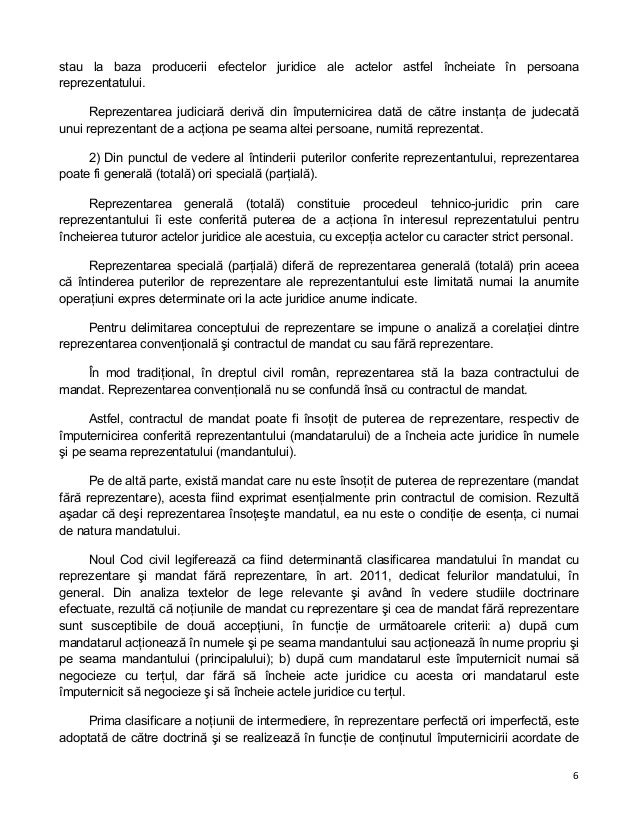 stau la baza producerii efectelor juridice ale actelor astfel încheiate în persoana reprezentatului.

Reprezentarea judiciară derivă din împuternicirea dată de către instanța de judecată unui reprezentant de a acționa pe seama altei persoane, numită reprezentat.

2) Din punctul de vedere al întinderii puterilor conferite reprezentantului, reprezentarea poate fi generală (totală) ori specială (parțială).

Reprezentarea generală (totală) constituie procedeul tehnico-juridic prin care reprezentantului îi este conferită puterea de a acționa în interesul reprezentatului pentru încheierea tuturor actelor juridice ale acestuia, cu excepția actelor cu caracter strict personal.

Reprezentarea specială (parțială) diferă de reprezentarea generală (totală) prin aceea că întinderea puterilor de reprezentare ale reprezentantului este limitată numai la anumite operațiuni expres determinate ori la acte juridice anume indicate.

Pentru delimitarea conceptului de reprezentare se impune o analiză a corelației dintre reprezentarea convențională și contractul de mandat cu sau fără reprezentare.

În mod tradițional, în dreptul civil român, reprezentarea stă la baza contractului de mandat. Reprezentarea convențională nu se confundă însă cu contractul de mandat.

Astfel, contractul de mandat poate fi însoțit de puterea de reprezentare, respectiv de împuternicirea conferită reprezentantului (mandatarului) de a încheia acte juridice în numele și pe seama reprezentatului (mandantului).

Pe de altă parte, există mandat care nu este însoțit de puterea de reprezentare (mandat fără reprezentare), acesta fiind exprimat esențialmente prin contractul de comision. Rezultă așadar că deși reprezentarea însoțește mandatul, ea nu este o condiție de esența, ci numai de natura mandatului.

Noul Cod civil legiferează ca fiind determinantă clasificarea mandatului în mandat cu reprezentare și mandat fără reprezentare, în art. 2011, dedicat felurilor mandatului, în general. Din analiza textelor de lege relevante și având în vedere studiile doctrinare efectuate, rezultă că noțiunile de mandat cu reprezentare și cea de mandat fără reprezentare sunt susceptibile de două accepțiuni, în funcție de următoarele criterii: a) după cum mandatarul acționează în numele și pe seama mandantului sau acționează în nume propriu și pe seama mandantului (principalului); b) după cum mandatarul este împuternicit numai să negocieze cu terțul, dar fără să încheie acte juridice cu acesta ori mandatarul este împuternicit să negocieze și să încheie actele juridice cu terțul.

Prima clasificare a noțiunii de intermediere, în reprezentare perfectă ori imperfectă, este adoptată de către doctrină și se realizează în funcție de conținutul împuternicirii acordate de

6